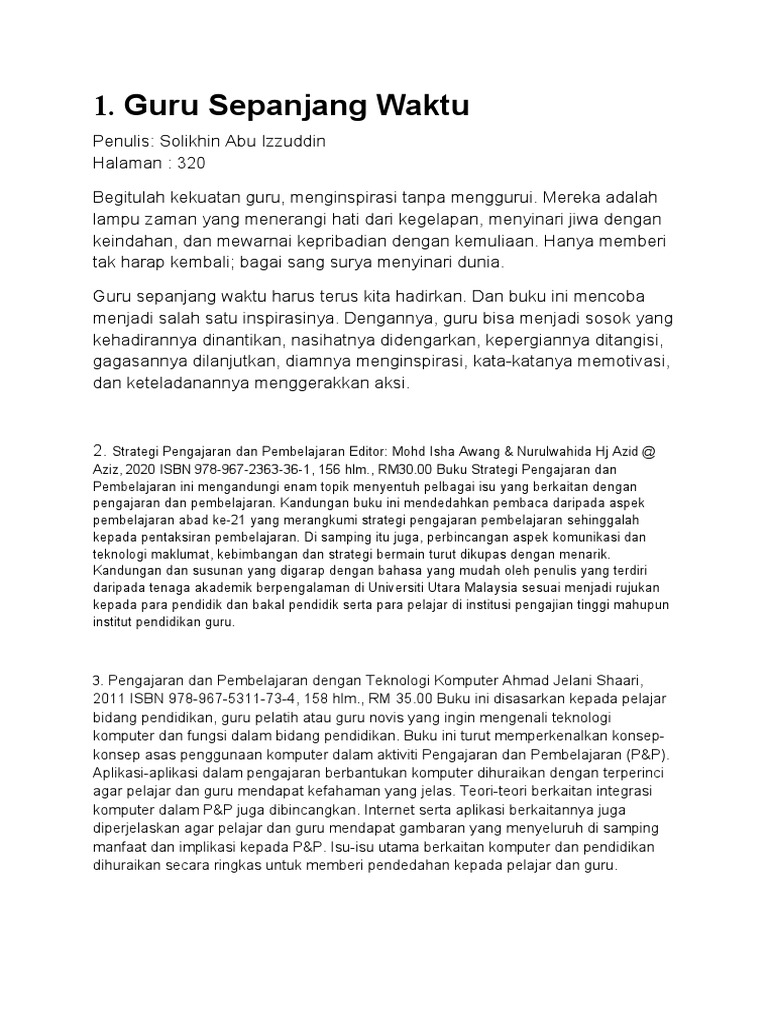 1. Guru Sepanjang Waktu

Penulis: Solikhin Abu Izzuddin
Halaman : 320

Begitulah kekuatan guru, menginspirasi tanpa menggurui. Mereka adalah lampu zaman yang menerangi hati dari kegelapan, menyinari jiwa dengan keindahan, dan mewarnai kepribadian dengan kemuliaan. Hanya memberi tak harap kembali; bagai sang surya menyinari dunia.

Guru sepanjang waktu harus terus kita hadirkan. Dan buku ini mencoba menjadi salah satu inspirasinya. Dengannya, guru bisa menjadi sosok yang kehadirannya dinantikan, nasihatnya didengarkan, kepergiannya ditangisi, gagasannya dilanjutkan, diamnya menginspirasi, kata-katanya memotivasi, dan keteladanannya menggerakkan aksi.

2. Strategi Pengajaran dan Pembelajaran Editor: Mohd Isha Awang & Nurulwahida Hj Azid @ Aziz, 2020 ISBN 978-967-2363-36-1, 156 hlm., RM30.00 Buku Strategi Pengajaran dan Pembelajaran ini mengandungi enam topik menyentuh pelbagai isu yang berkaitan dengan pengajaran dan pembelajaran. Kandungan buku ini mendedahkan pembaca daripada aspek pembelajaran abad ke-21 yang merangkumi strategi pengajaran pembelajaran sehinggalah kepada pentaksiran pembelajaran. Di samping itu juga, perbincangan aspek komunikasi dan teknologi maklumat, kebimbangan dan strategi bermain turut dikupas dengan menarik. Kandungan dan susunan yang digarap dengan bahasa yang mudah oleh penulis yang terdiri daripada tenaga akademik berpengalaman di Universiti Utara Malaysia sesuai menjadi rujukan kepada para pendidik dan bakal pendidik serta para pelajar di institusi pengajian tinggi mahupun institut pendidikan guru.

3. Pengajaran dan Pembelajaran dengan Teknologi Komputer Ahmad Jelani Shaari, 2011 ISBN 978-967-5311-73-4, 158 hlm., RM 35.00 Buku ini disasarkan kepada pelajar bidang pendidikan, guru pelatih atau guru novis yang ingin mengenali teknologi komputer dan fungsi dalam bidang pendidikan. Buku ini turut memperkenalkan konsep-konsep asas penggunaan komputer dalam aktiviti Pengajaran dan Pembelajaran (P&P). Aplikasi-aplikasi dalam pengajaran berbantukan komputer dihuraikan dengan terperinci agar pelajar dan guru mendapat kefahaman yang jelas. Teori-teori berkaitan integrasi komputer dalam P&P juga dibincangkan. Internet serta aplikasi berkaitannya juga diperjelaskan agar pelajar dan guru mendapat gambaran yang menyeluruh di samping manfaat dan implikasi kepada P&P. Isu-isu utama berkaitan komputer dan pendidikan dihuraikan secara ringkas untuk memberi pendedahan kepada pelajar dan guru.